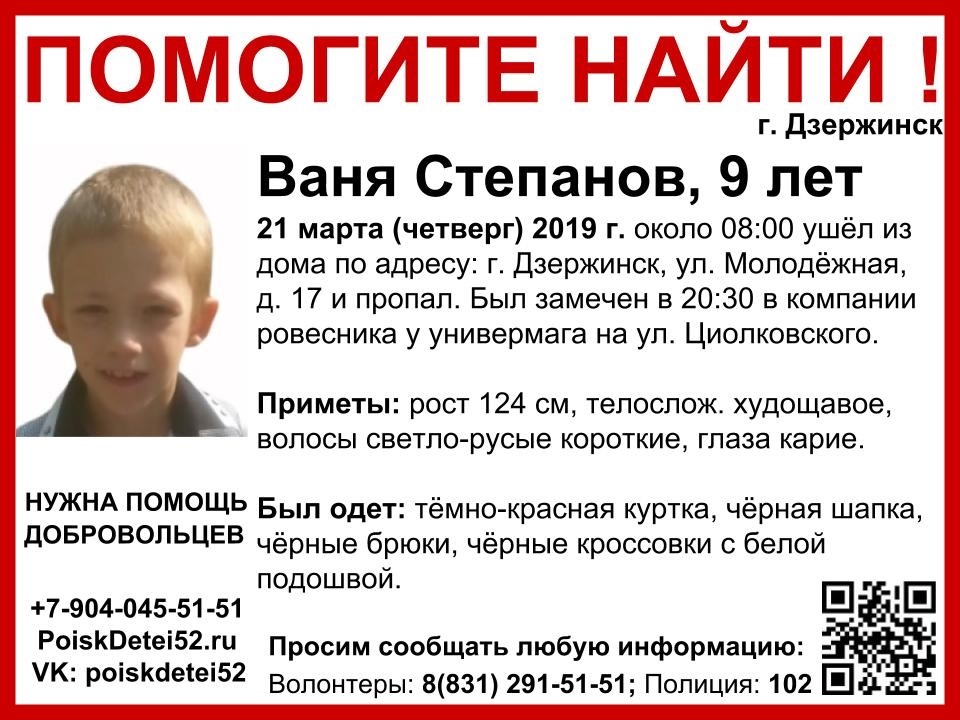 ПОМОГИТЕ НАЙТИ !

г. Дзержинск

Ваня Степанов, 9 лет

21 марта (четверг) 2019 г. около 08:00 ушёл из дома по адресу: г. Дзержинск, ул. Молодёжная, д. 17 и пропал. Был замечен в 20:30 в компании ровесника у универмага на ул. Циолковского.

Приметы: рост 124 см, телослож. худощавое, волосы светло-русые короткие, глаза карие.

Был одет: тёмно-красная куртка, чёрная шапка, чёрные брюки, чёрные кроссовки с белой подошвой.

НУЖНА ПОМОЩЬ ДОБРОВОЛЬЦЕВ

+7-904-045-51-51
PoiskDetei52.ru
VK: poiskdetei52

Просим сообщать любую информацию:
Волонтеры: 8(831) 291-51-51; Полиция: 102